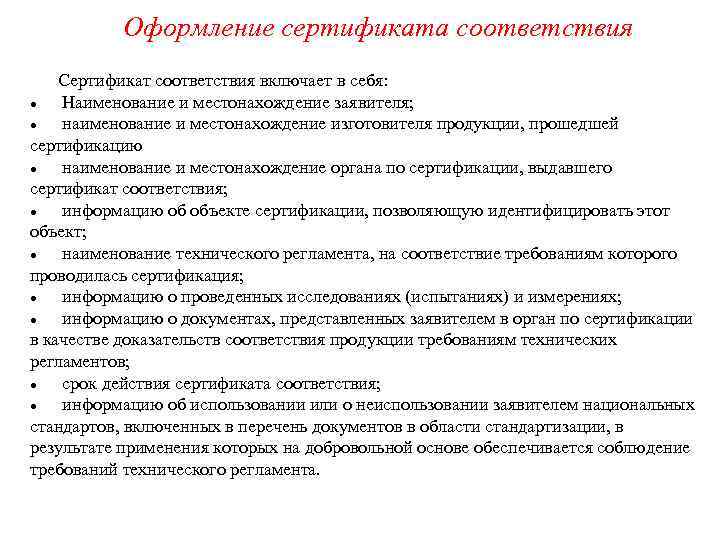 Оформление сертификата соответствия

Сертификат соответствия включает в себя:
• Наименование и местонахождение заявителя;
• наименование и местонахождение изготовителя продукции, прошедшей сертификацию
• наименование и местонахождение органа по сертификации, выдавшего сертификат соответствия;
• информацию об объекте сертификации, позволяющую идентифицировать этот объект;
• наименование технического регламента, на соответствие требованиям которого проводилась сертификация;
• информацию о проведенных исследованиях (испытаниях) и измерениях;
• информацию о документах, представленных заявителем в орган по сертификации в качестве доказательств соответствия продукции требованиям технических регламентов;
• срок действия сертификата соответствия;
• информацию об использовании или о неиспользовании заявителем национальных стандартов, включенных в перечень документов в области стандартизации, в результате применения которых на добровольной основе обеспечивается соблюдение требований технического регламента.